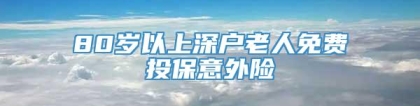 80岁以上深户老人免费投保意外险